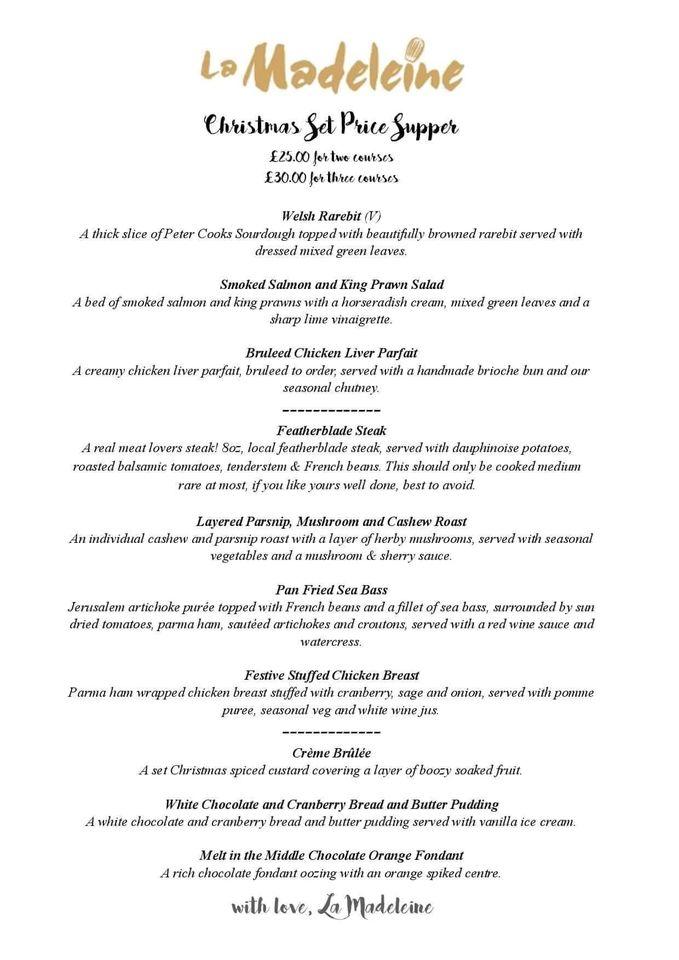 La Madeleine

Christmas Set Price Supper
£25.00 for two courses
£30.00 for three courses

Welsh Rarebit (V)
A thick slice of Peter Cooks Sourdough topped with beautifully browned rarebit served with dressed mixed green leaves.

Smoked Salmon and King Prawn Salad
A bed of smoked salmon and king prawns with a horseradish cream, mixed green leaves and a sharp lime vinaigrette.

Bruleed Chicken Liver Parfait
A creamy chicken liver parfait, bruleed to order, served with a handmade brioche bun and our seasonal chutney.

-------------

Featherblade Steak
A real meat lovers steak! 8oz, local featherblade steak, served with dauphinoise potatoes, roasted balsamic tomatoes, tenderstem & French beans. This should only be cooked medium rare at most, if you like yours well done, best to avoid.

Layered Parsnip, Mushroom and Cashew Roast
An individual cashew and parsnip roast with a layer of herby mushrooms, served with seasonal vegetables and a mushroom & sherry sauce.

Pan Fried Sea Bass
Jerusalem artichoke purée topped with French beans and a fillet of sea bass, surrounded by sun dried tomatoes, parma ham, sautéed artichokes and croutons, served with a red wine sauce and watercress.

Festive Stuffed Chicken Breast
Parma ham wrapped chicken breast stuffed with cranberry, sage and onion, served with pomme puree, seasonal veg and white wine jus.

-------------

Crème Brûlée
A set Christmas spiced custard covering a layer of boozy soaked fruit.

White Chocolate and Cranberry Bread and Butter Pudding
A white chocolate and cranberry bread and butter pudding served with vanilla ice cream.

Melt in the Middle Chocolate Orange Fondant
A rich chocolate fondant oozing with an orange spiked centre.

with love, La Madeleine